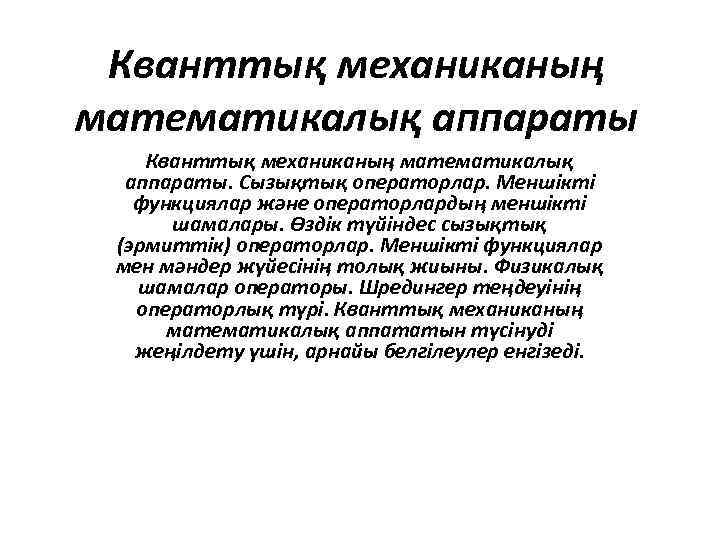 Кванттық механиканың математикалық аппараты

Кванттық механиканың математикалық аппараты. Сызықтық операторлар. Меншікті функциялар және операторлардың меншікті шамалары. Өздік түйіндес сызықтық (эрмиттік) операторлар. Меншікті функциялар мен мәндер жүйесінің толық жиыны. Физикалық шамалар операторы. Шредингер теңдеуінің операторлық түрі. Кванттық механиканың математикалық аппататын түсінуді жеңілдету үшін, арнайы белгілеулер енгізеді.